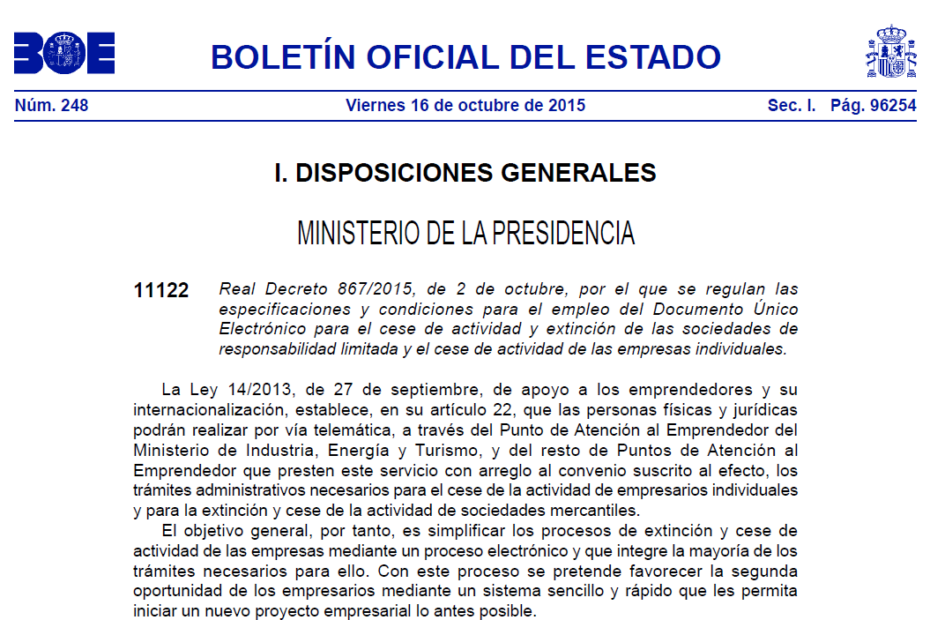 BOE

BOLETÍN OFICIAL DEL ESTADO

Núm. 248 Viernes 16 de octubre de 2015 Sec. I. Pág. 96254

I. DISPOSICIONES GENERALES

MINISTERIO DE LA PRESIDENCIA

11122 Real Decreto 867/2015, de 2 de octubre, por el que se regulan las especificaciones y condiciones para el empleo del Documento Único Electrónico para el cese de actividad y extinción de las sociedades de responsabilidad limitada y el cese de actividad de las empresas individuales.

La Ley 14/2013, de 27 de septiembre, de apoyo a los emprendedores y su internacionalización, establece, en su artículo 22, que las personas físicas y jurídicas podrán realizar por vía telemática, a través del Punto de Atención al Emprendedor del Ministerio de Industria, Energía y Turismo, y del resto de Puntos de Atención al Emprendedor que presten este servicio con arreglo al convenio suscrito al efecto, los trámites administrativos necesarios para el cese de la actividad de empresarios individuales y para la extinción y cese de la actividad de sociedades mercantiles.

El objetivo general, por tanto, es simplificar los procesos de extinción y cese de actividad de las empresas mediante un proceso electrónico y que integre la mayoría de los trámites necesarios para ello. Con este proceso se pretende favorecer la segunda oportunidad de los empresarios mediante un sistema sencillo y rápido que les permita iniciar un nuevo proyecto empresarial lo antes posible.